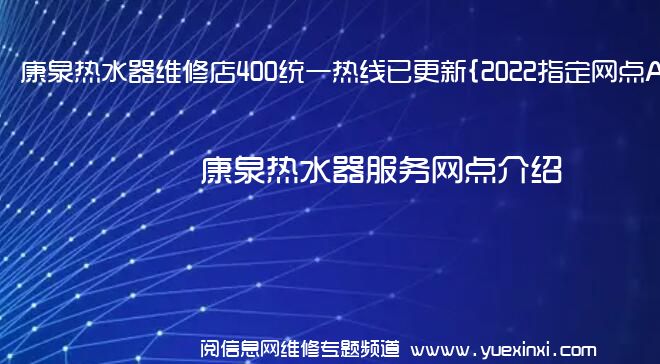 康泉热水器维修店400统一热线已更新{2022指定网点A

康泉热水器服务网点介绍

阅信息网维修专题频道 www.yuexinxi.com